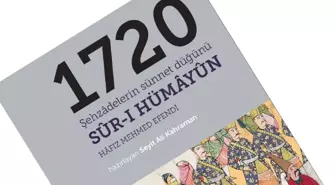 1720

Şehzâdelerin sünnet düğünü

SÛR-I HÜMÂYÛN

HÂFIZ MEHMED EFENDİ

hazırlayan Seyit Ali Kahraman